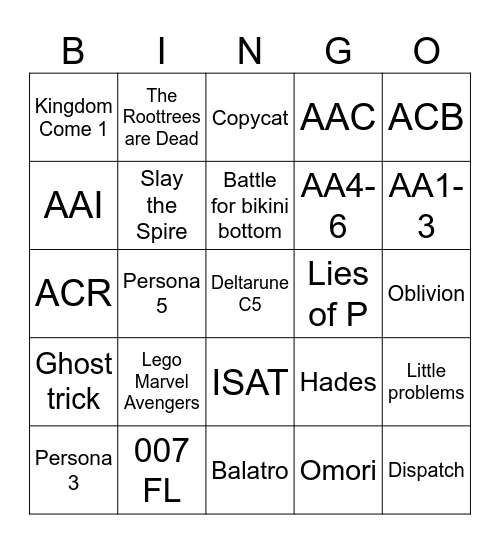 | B | I | N | G | O |
|---|---|---|---|---|
| Kingdom Come 1 | The Roottrees are Dead | Copycat | AAC | ACB |
| AAI | Slay the Spire | Battle for bikini bottom | AA4-6 | AA1-3 |
| ACR | Persona 5 | Deltarune C5 | Lies of P | Oblivion |
| Ghost trick | Lego Marvel Avengers | ISAT | Hades | Little problems |
| Persona 3 | 007 FL | Balatro | Omori | Dispatch |